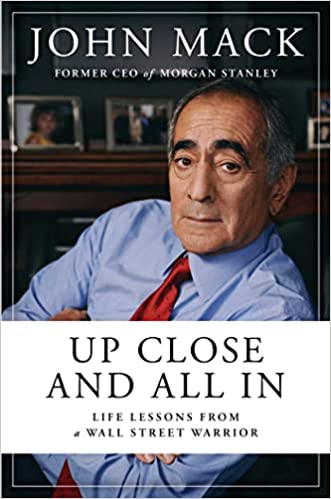 JOHN MACK
FORMER CEO of MORGAN STANLEY

UP CLOSE AND ALL IN

LIFE LESSONS FROM a WALL STREET WARRIOR